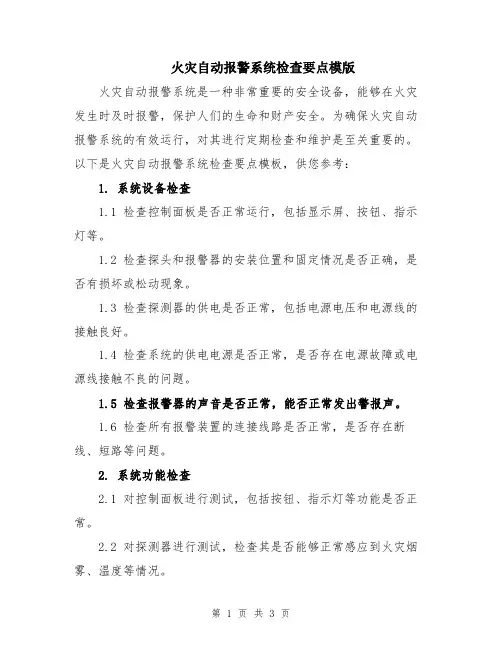 火灾自动报警系统检查要点模版

火灾自动报警系统是一种非常重要的安全设备，能够在火灾发生时及时报警，保护人们的生命和财产安全。为确保火灾自动报警系统的有效运行，对其进行定期检查和维护是至关重要的。以下是火灾自动报警系统检查要点模板，供您参考：

1. 系统设备检查

1.1 检查控制面板是否正常运行，包括显示屏、按钮、指示灯等。

1.2 检查探头和报警器的安装位置和固定情况是否正确，是否有损坏或松动现象。

1.3 检查探测器的供电是否正常，包括电源电压和电源线的接触良好。

1.4 检查系统的供电电源是否正常，是否存在电源故障或电源线接触不良的问题。

1.5 检查报警器的声音是否正常，能否正常发出警报声。

1.6 检查所有报警装置的连接线路是否正常，是否存在断线、短路等问题。

2. 系统功能检查

2.1 对控制面板进行测试，包括按钮、指示灯等功能是否正常。

2.2 对探测器进行测试，检查其是否能够正常感应到火灾烟雾、温度等情况。

第 1 页 共 3 页